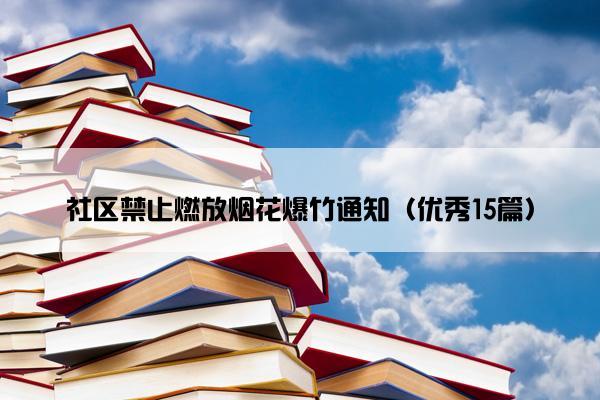 社区禁止燃放烟花爆竹通知（优秀15篇）